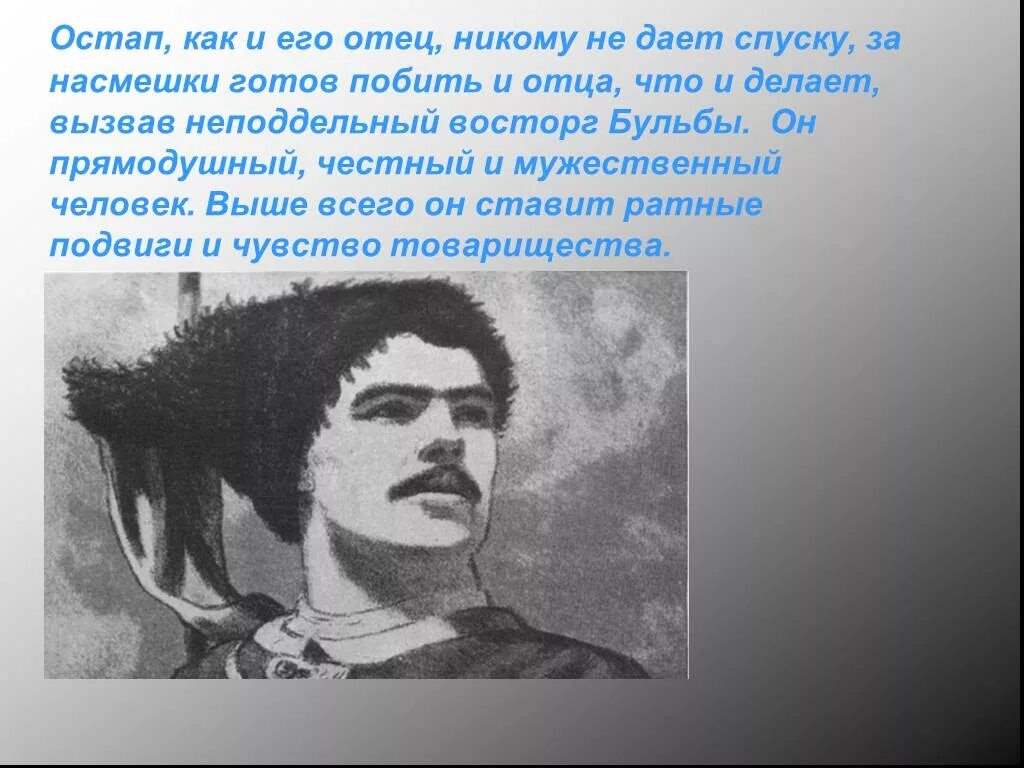 Остап, как и его отец, никому не дает спуску, за насмешки готов побить и отца, что и делает, вызвав неподдельный восторг Бульбы. Он прямодушный, честный и мужественный человек. Выше всего он ставит ратные подвиги и чувство товарищества.